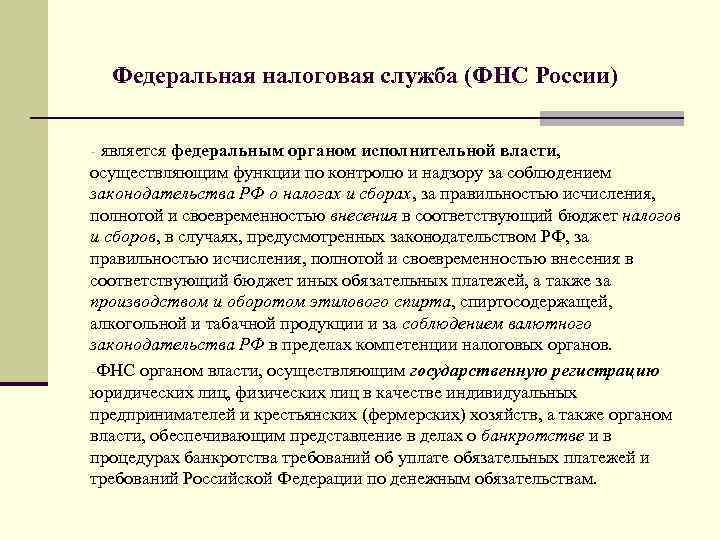 Федеральная налоговая служба (ФНС России)

- является федеральным органом исполнительной власти, осуществляющим функции по контролю и надзору за соблюдением законодательства РФ о налогах и сборах, за правильностью исчисления, полнотой и своевременностью внесения в соответствующий бюджет налогов и сборов, в случаях, предусмотренных законодательством РФ, за правильностью исчисления, полнотой и своевременностью внесения в соответствующий бюджет иных обязательных платежей, а также за производством и оборотом этилового спирта, спиртосодержащей, алкогольной и табачной продукции и за соблюдением валютного законодательства РФ в пределах компетенции налоговых органов.

-ФНС органом власти, осуществляющим государственную регистрацию юридических лиц, физических лиц в качестве индивидуальных предпринимателей и крестьянских (фермерских) хозяйств, а также органом власти, обеспечивающим представление в делах о банкротстве и в процедурах банкротства требований об уплате обязательных платежей и требований Российской Федерации по денежным обязательствам.